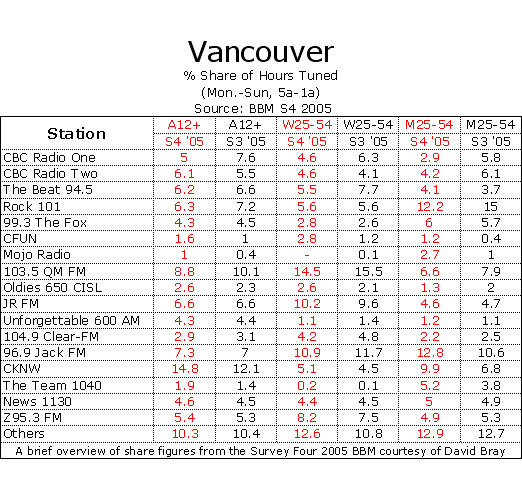 Vancouver
% Share of Hours Tuned
(Mon.-Sun, 5a-1a)
Source: BBM S4 2005

| Station | A12+ S4 '05 | A12+ S3 '05 | W25-54 S4 '05 | W25-54 S3 '05 | M25-54 S4 '05 | M25-54 S3 '05 |
|---|---|---|---|---|---|---|
| CBC Radio One | 5 | 7.6 | 4.6 | 6.3 | 2.9 | 5.8 |
| CBC Radio Two | 6.1 | 5.5 | 4.6 | 4.1 | 4.2 | 6.1 |
| The Beat 94.5 | 6.2 | 6.6 | 5.5 | 7.7 | 4.1 | 3.7 |
| Rock 101 | 6.3 | 7.2 | 5.6 | 5.6 | 12.2 | 15 |
| 99.3 The Fox | 4.3 | 4.5 | 2.8 | 2.6 | 6 | 5.7 |
| CFUN | 1.6 | 1 | 2.8 | 1.2 | 1.2 | 0.4 |
| Mojo Radio | 1 | 0.4 | - | 0.1 | 2.7 | 1 |
| 103.5 QM FM | 8.8 | 10.1 | 14.5 | 15.5 | 6.6 | 7.9 |
| Oldies 650 CISL | 2.6 | 2.3 | 2.6 | 2.1 | 1.3 | 2 |
| JR FM | 6.6 | 6.6 | 10.2 | 9.6 | 4.6 | 4.7 |
| Unforgettable 600 AM | 4.3 | 4.4 | 1.1 | 1.4 | 1.2 | 1.1 |
| 104.9 Clear-FM | 2.9 | 3.1 | 4.2 | 4.8 | 2.2 | 2.5 |
| 96.9 Jack FM | 7.3 | 7 | 10.9 | 11.7 | 12.8 | 10.6 |
| CKNW | 14.8 | 12.1 | 5.1 | 4.5 | 9.9 | 6.8 |
| The Team 1040 | 1.9 | 1.4 | 0.2 | 0.1 | 5.2 | 3.8 |
| News 1130 | 4.6 | 4.5 | 4.4 | 4.5 | 5 | 4.9 |
| Z95.3 FM | 5.4 | 5.3 | 8.2 | 7.5 | 4.9 | 5.3 |
| Others | 10.3 | 10.4 | 12.6 | 10.8 | 12.9 | 12.7 |

A brief overview of share figures from the Survey Four 2005 BBM courtesy of David Bray